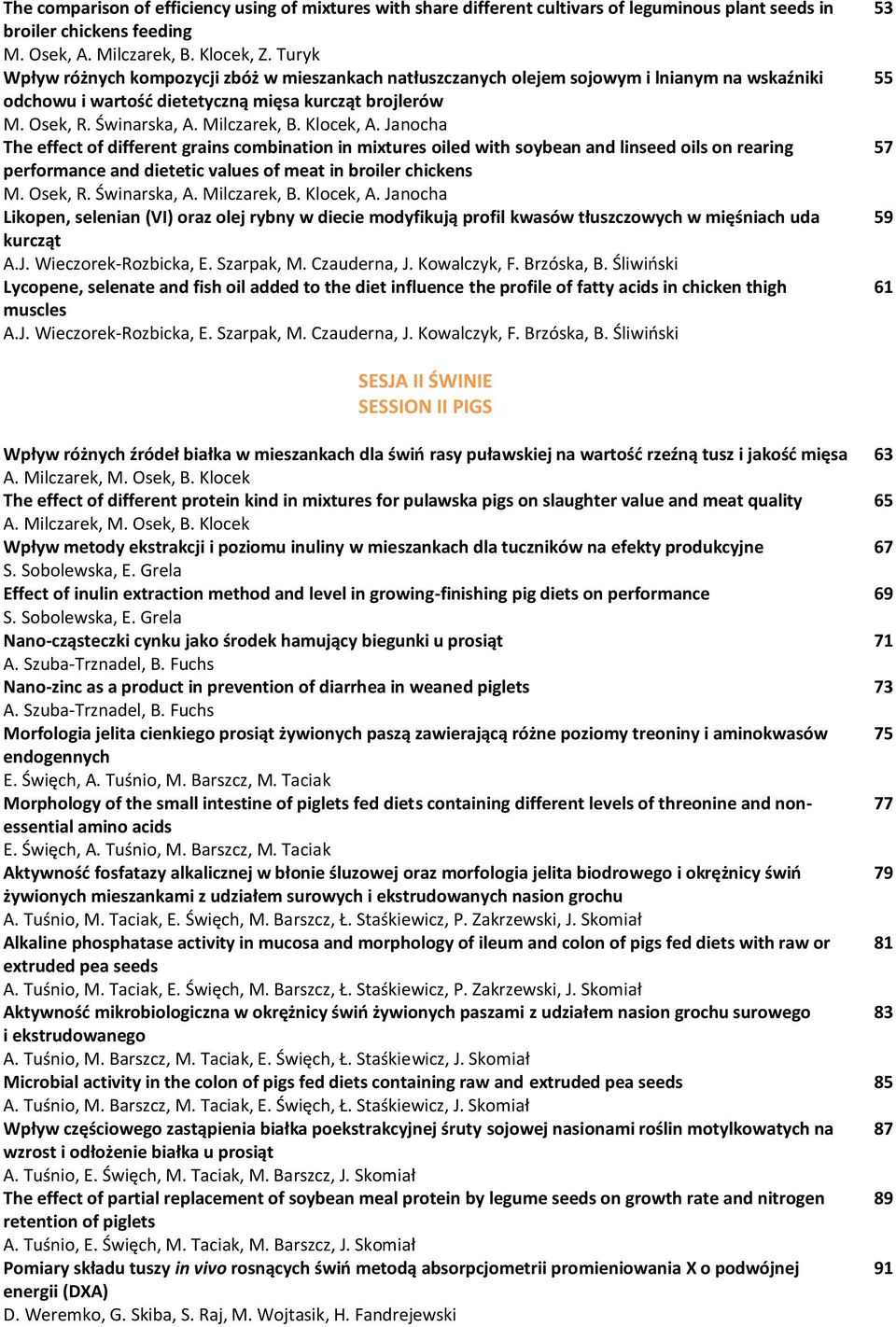 The comparison of efficiency using of mixtures with share different cultivars of leguminous plant seeds in broiler chickens feeding 53
M. Osek, A. Milczarek, B. Klocek, Z. Turyk
Wpływ różnych kompozycji zbóż w mieszankach natłuszczanych olejem sojowym i lnianym na wskaźniki odchowu i wartość dietetyczną mięsa kurcząt brojlerów 55
M. Osek, R. Świnarska, A. Milczarek, B. Klocek, A. Janocha
The effect of different grains combination in mixtures oiled with soybean and linseed oils on rearing performance and dietetic values of meat in broiler chickens 57
M. Osek, R. Świnarska, A. Milczarek, B. Klocek, A. Janocha
Likopen, selenian (VI) oraz olej rybny w diecie modyfikują profil kwasów tłuszczowych w mięśniach uda kurcząt 59
A.J. Wieczorek-Rozbicka, E. Szarpak, M. Czauderna, J. Kowalczyk, F. Brzóska, B. Śliwiński
Lycopene, selenate and fish oil added to the diet influence the profile of fatty acids in chicken thigh muscles 61
A.J. Wieczorek-Rozbicka, E. Szarpak, M. Czauderna, J. Kowalczyk, F. Brzóska, B. Śliwiński

SESJA II ŚWINIE
SESSION II PIGS

Wpływ różnych źródeł białka w mieszankach dla świń rasy puławskiej na wartość rzeźną tusz i jakość mięsa 63
A. Milczarek, M. Osek, B. Klocek
The effect of different protein kind in mixtures for pulawska pigs on slaughter value and meat quality 65
A. Milczarek, M. Osek, B. Klocek
Wpływ metody ekstrakcji i poziomu inuliny w mieszankach dla tuczników na efekty produkcyjne 67
S. Sobolewska, E. Grela
Effect of inulin extraction method and level in growing-finishing pig diets on performance 69
S. Sobolewska, E. Grela
Nano-cząsteczki cynku jako środek hamujący biegunki u prosiąt 71
A. Szuba-Trznadel, B. Fuchs
Nano-zinc as a product in prevention of diarrhea in weaned piglets 73
A. Szuba-Trznadel, B. Fuchs
Morfologia jelita cienkiego prosiąt żywionych paszą zawierającą różne poziomy treoniny i aminokwasów endogennych 75
E. Święch, A. Tuśnio, M. Barszcz, M. Taciak
Morphology of the small intestine of piglets fed diets containing different levels of threonine and non-essential amino acids 77
E. Święch, A. Tuśnio, M. Barszcz, M. Taciak
Aktywność fosfatazy alkalicznej w błonie śluzowej oraz morfologia jelita biodrowego i okrężnicy świń żywionych mieszankami z udziałem surowych i ekstrudowanych nasion grochu 79
A. Tuśnio, M. Taciak, E. Święch, M. Barszcz, Ł. Staśkiewicz, P. Zakrzewski, J. Skomiał
Alkaline phosphatase activity in mucosa and morphology of ileum and colon of pigs fed diets with raw or extruded pea seeds 81
A. Tuśnio, M. Taciak, E. Święch, M. Barszcz, Ł. Staśkiewicz, P. Zakrzewski, J. Skomiał
Aktywność mikrobiologiczna w okrężnicy świń żywionych paszami z udziałem nasion grochu surowego i ekstrudowanego 83
A. Tuśnio, M. Barszcz, M. Taciak, E. Święch, Ł. Staśkiewicz, J. Skomiał
Microbial activity in the colon of pigs fed diets containing raw and extruded pea seeds 85
A. Tuśnio, M. Barszcz, M. Taciak, E. Święch, Ł. Staśkiewicz, J. Skomiał
Wpływ częściowego zastąpienia białka poekstrakcyjnej śruty sojowej nasionami roślin motylkowatych na wzrost i odłożenie białka u prosiąt 87
A. Tuśnio, E. Święch, M. Taciak, M. Barszcz, J. Skomiał
The effect of partial replacement of soybean meal protein by legume seeds on growth rate and nitrogen retention of piglets 89
A. Tuśnio, E. Święch, M. Taciak, M. Barszcz, J. Skomiał
Pomiary składu tuszy in vivo rosnących świń metodą absorpcjometrii promieniowania X o podwójnej energii (DXA) 91
D. Weremko, G. Skiba, S. Raj, M. Wojtasik, H. Fandrejewski